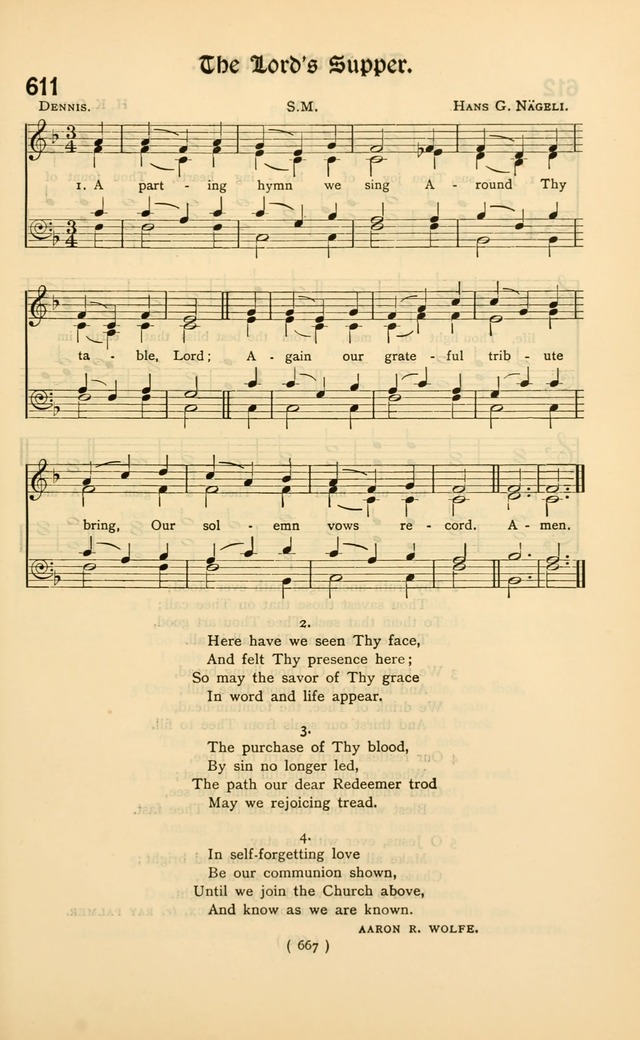 The Lord's Supper.

611

DENNIS. S.M. HANS G. NÄGELI.

1. A part - ing hymn we sing A - round Thy ta - ble, Lord; A - gain our grate - ful trib - ute bring, Our sol - emn vows re - cord. A - men.

2.
Here have we seen Thy face,
And felt Thy presence here;
So may the savor of Thy grace
In word and life appear.

3.
The purchase of Thy blood,
By sin no longer led,
The path our dear Redeemer trod
May we rejoicing tread.

4.
In self-forgetting love
Be our communion shown,
Until we join the Church above,
And know as we are known.

AARON R. WOLFE.

( 667 )